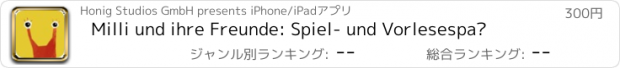 Honig Studios GmbH presents iPhone/iPadアプリ

300円

Milli und ihre Freunde: Spiel- und Vorlesespa?

ジャンル別ランキング: --

総合ランキング: --